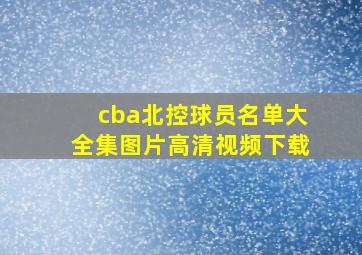 cba北控球员名单大全集图片高清视频下载